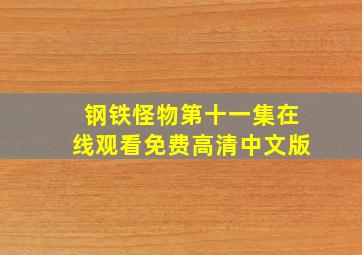 钢铁怪物第十一集在线观看免费高清中文版